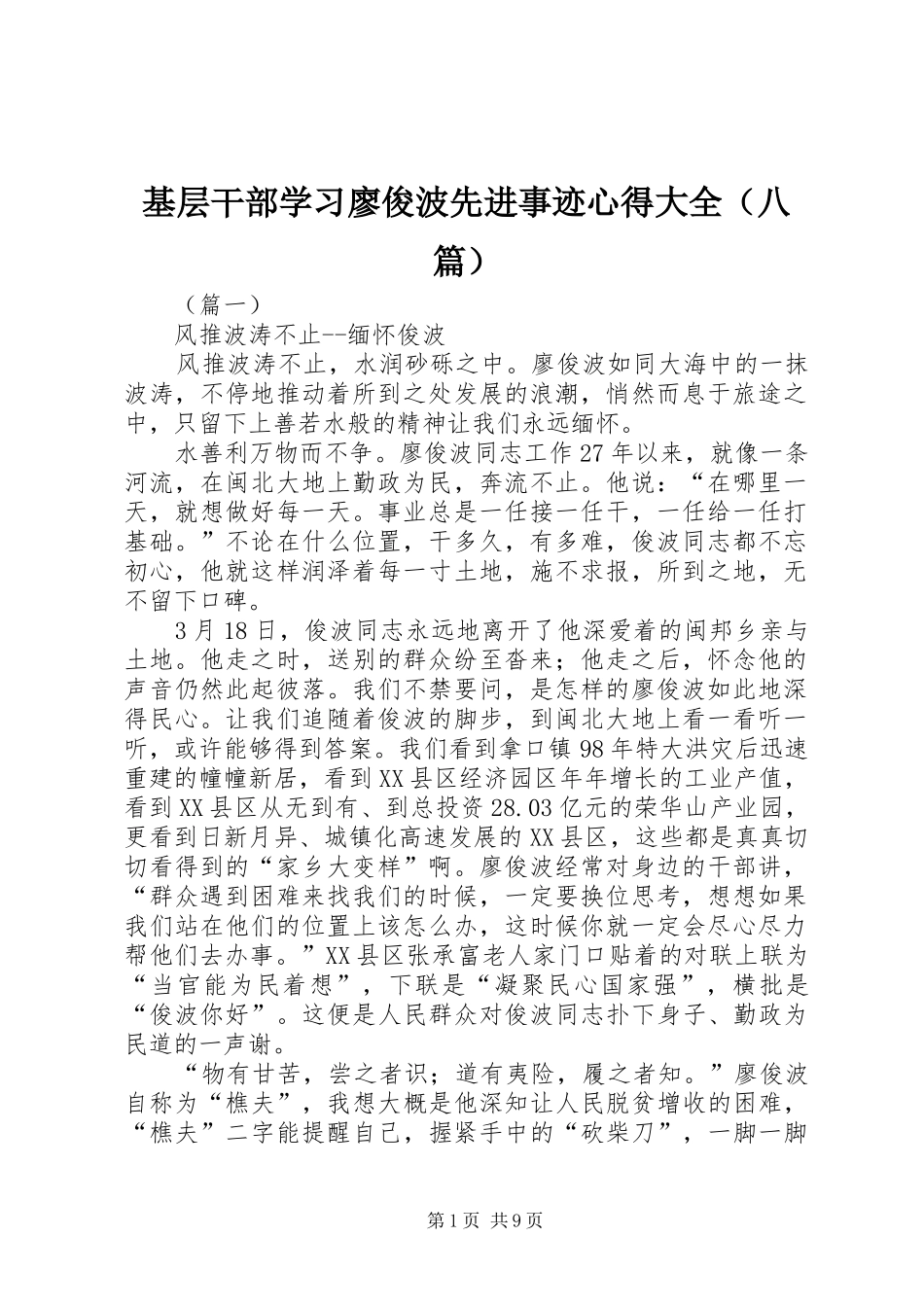 基层干部学习廖俊波先进事迹心得大全（八篇）

（篇一）

风推波涛不止--缅怀俊波

风推波涛不止，水润砂砾之中。廖俊波如同大海中的一抹波涛，不停地推动着所到之处发展的浪潮，悄然而息于旅途之中，只留下上善若水般的精神让我们永远缅怀。

水善利万物而不争。廖俊波同志工作27年以来，就像一条河流，在闽北大地上勤政为民，奔流不止。他说：“在哪里一天，就想做好每一天。事业总是一任接一任干，一任给一任打基础。”不论在什么位置，干多久，有多难，俊波同志都不忘初心，他就这样润泽着每一寸土地，施不求报，所到之地，无不留下口碑。

3月18日，俊波同志永远地离开了他深爱着的闽邦乡亲与土地。他走之时，送别的群众纷至沓来；他走之后，怀念他的声音仍然此起彼落。我们不禁要问，是怎样的廖俊波如此地深得民心。让我们追随着俊波的脚步，到闽北大地上看一看听一听，或许能够得到答案。我们看到拿口镇98年特大洪灾后迅速重建的幢幢新居，看到XX县区经济园区年年增长的工业产值，看到XX县区从无到有、到总投资28.03亿元的荣华山产业园，更看到日新月异、城镇化高速发展的XX县区，这些都是真真切切看得到的“家乡大变样”啊。廖俊波经常对身边的干部讲，“群众遇到困难来找我们的时候，一定要换位思考，想想如果我们站在他们的位置上该怎么办，这时候你就一定会尽心尽力帮他们去办事。”XX县区张承富老人家门口贴着的对联上联为“当官能为民着想”，下联是“凝聚民心国家强”，横批是“俊波你好”。这便是人民群众对俊波同志扑下身子、勤政为民道的一声谢。

“物有甘苦，尝之者识；道有夷险，履之者知。”廖俊波自称为“樵夫”，我想大概是他深知让人民脱贫增收的困难，“樵夫”二字能提醒自己，握紧手中的“砍柴刀”，一脚一脚

第1页 共9页